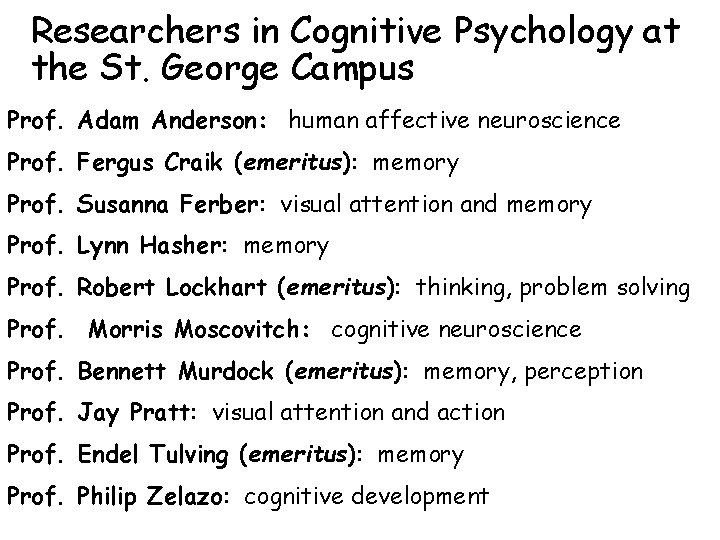 Researchers in Cognitive Psychology at the St. George Campus

Prof. Adam Anderson: human affective neuroscience

Prof. Fergus Craik (emeritus): memory

Prof. Susanna Ferber: visual attention and memory

Prof. Lynn Hasher: memory

Prof. Robert Lockhart (emeritus): thinking, problem solving

Prof. Morris Moscovitch: cognitive neuroscience

Prof. Bennett Murdock (emeritus): memory, perception

Prof. Jay Pratt: visual attention and action

Prof. Endel Tulving (emeritus): memory

Prof. Philip Zelazo: cognitive development